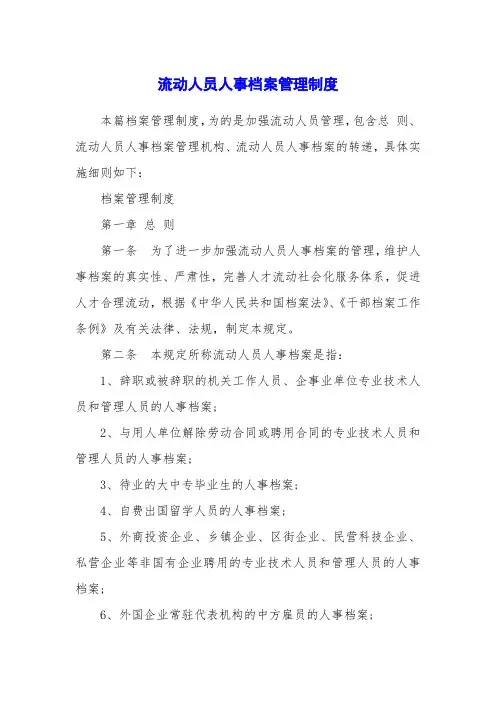 流动人员人事档案管理制度

本篇档案管理制度，为的是加强流动人员管理，包含总 则、流动人员人事档案管理机构、流动人员人事档案的转递，具体实施细则如下：

档案管理制度

第一章 总 则

第一条 为了进一步加强流动人员人事档案的管理，维护人事档案的真实性、严肃性，完善人才流动社会化服务体系，促进人才合理流动，根据《中华人民共和国档案法》、《干部档案工作条例》及有关法律、法规，制定本规定。

第二条 本规定所称流动人员人事档案是指：

1、辞职或被辞职的机关工作人员、企事业单位专业技术人员和管理人员的人事档案；

2、与用人单位解除劳动合同或聘用合同的专业技术人员和管理人员的人事档案；

3、待业的大中专毕业生的人事档案；

4、自费出国留学人员的人事档案；

5、外商投资企业、乡镇企业、区街企业、民营科技企业、私营企业等非国有企业聘用的专业技术人员和管理人员的人事档案；

6、外国企业常驻代表机构的中方雇员的人事档案；